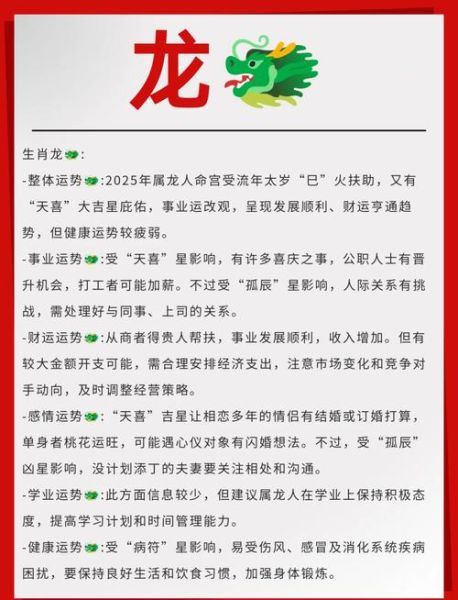 龙

生肖龙:

-整体运势:2025年属龙人命宫受流年太岁“巳”火扶助，又有“天喜”大吉星庇佑，事业运改观，呈现发展顺利、财运亨通趋势，但健康运势较疲弱。

-事业运势:受“天喜”星影响，有许多喜庆之事，公职人士有晋升机会，打工者可能加薪。不过受“孤辰”星影响，人际关系有挑战，需处理好与同事、上司的关系。

-财运运势:从商者得贵人帮扶，事业发展顺利，收入增加。但有较大金额开支可能，需合理安排经济支出，注意市场变化和竞争对手动向，及时调整经营策略。

-感情运势:“天喜”吉星让相恋多年的情侣有结婚或订婚打算，单身者桃花运旺，可能遇心仪对象有闪婚想法。不过，受“孤辰”凶星影响，没计划添丁的夫妻要关注相处和沟通。

-学业运势:此方面信息较少，但建议属龙人在学业上保持积极态度，提高学习计划和时间管理能力。

-健康运势:受“病符”星影响，易受伤风、感冒及消化系统疾病困扰，要保持良好生活和饮食习惯，加强身体锻炼。